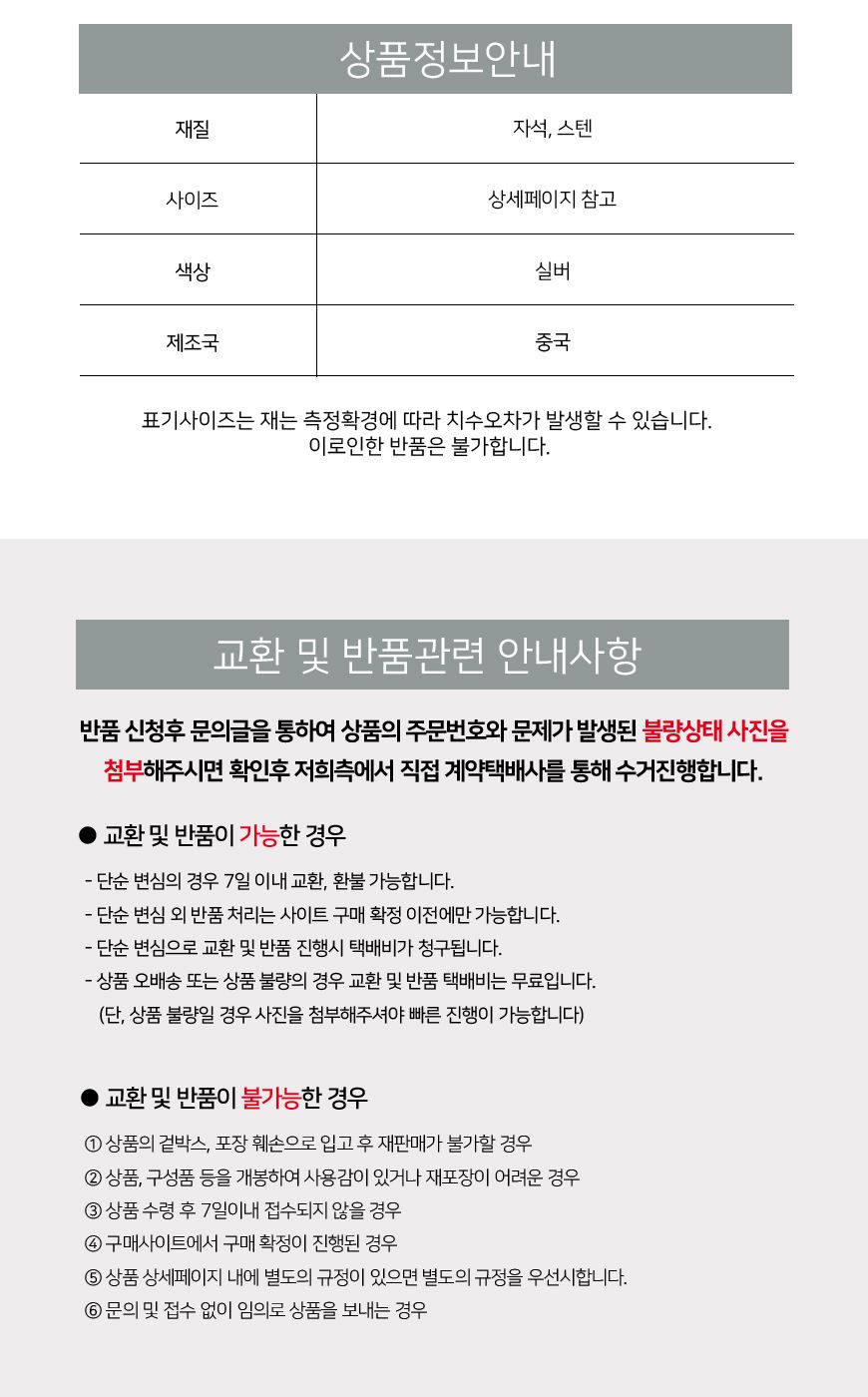 상품정보안내

| 재질 | 자석, 스텐 |
|---|---|
| 사이즈 | 상세페이지 참고 |
| 색상 | 실버 |
| 제조국 | 중국 |

표기사이즈는 재는 측정확경에 따라 치수오차가 발생할 수 있습니다.
이로인한 반품은 불가합니다.

교환 및 반품관련 안내사항

반품 신청후 문의글을 통하여 상품의 주문번호와 문제가 발생된 불량상태 사진을 첨부해주시면 확인후 저희측에서 직접 계약택배사를 통해 수거진행합니다.

● 교환 및 반품이 가능한 경우

- 단순 변심의 경우 7일 이내 교환, 환불 가능합니다.
- 단순 변심 외 반품 처리는 사이트 구매 확정 이전에만 가능합니다.
- 단순 변심으로 교환 및 반품 진행시 택배비가 청구됩니다.
- 상품 오배송 또는 상품 불량의 경우 교환 및 반품 택배비는 무료입니다.
(단, 상품 불량일 경우 사진을 첨부해주셔야 빠른 진행이 가능합니다)

● 교환 및 반품이 불가능한 경우

① 상품의 겉박스, 포장 훼손으로 입고 후 재판매가 불가할 경우
② 상품, 구성품 등을 개봉하여 사용감이 있거나 재포장이 어려운 경우
③ 상품 수령 후 7일이내 접수되지 않을 경우
④ 구매사이트에서 구매 확정이 진행된 경우
⑤ 상품 상세페이지 내에 별도의 규정이 있으면 별도의 규정을 우선시합니다.
⑥ 문의 및 접수 없이 임의로 상품을 보내는 경우